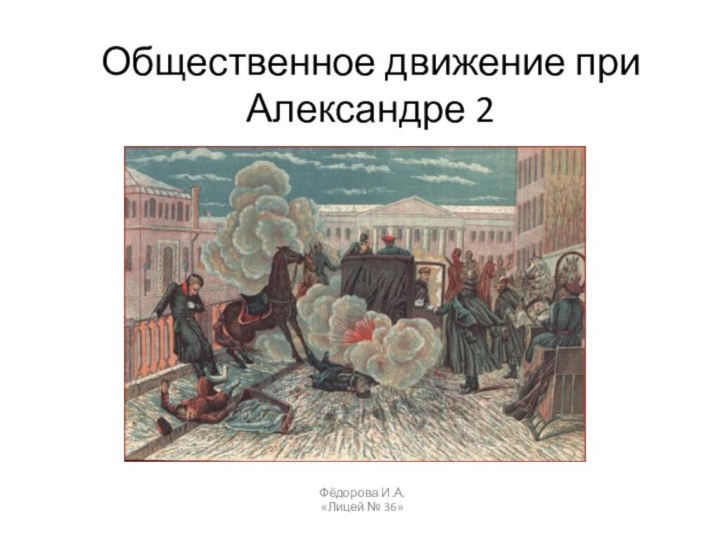 Общественное движение при Александре 2

Фёдорова И.А.
«Лицей № 36»